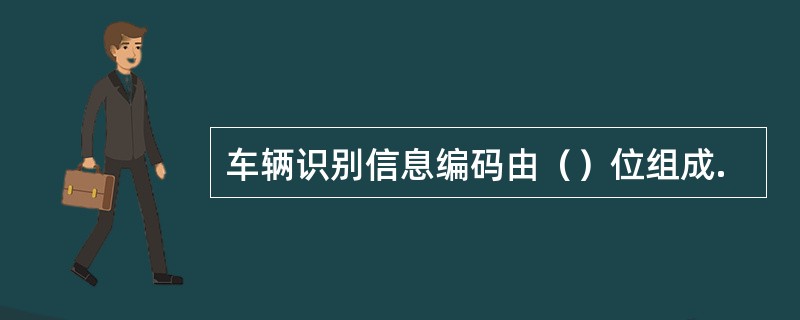 车辆识别信息编码由（）位组成.